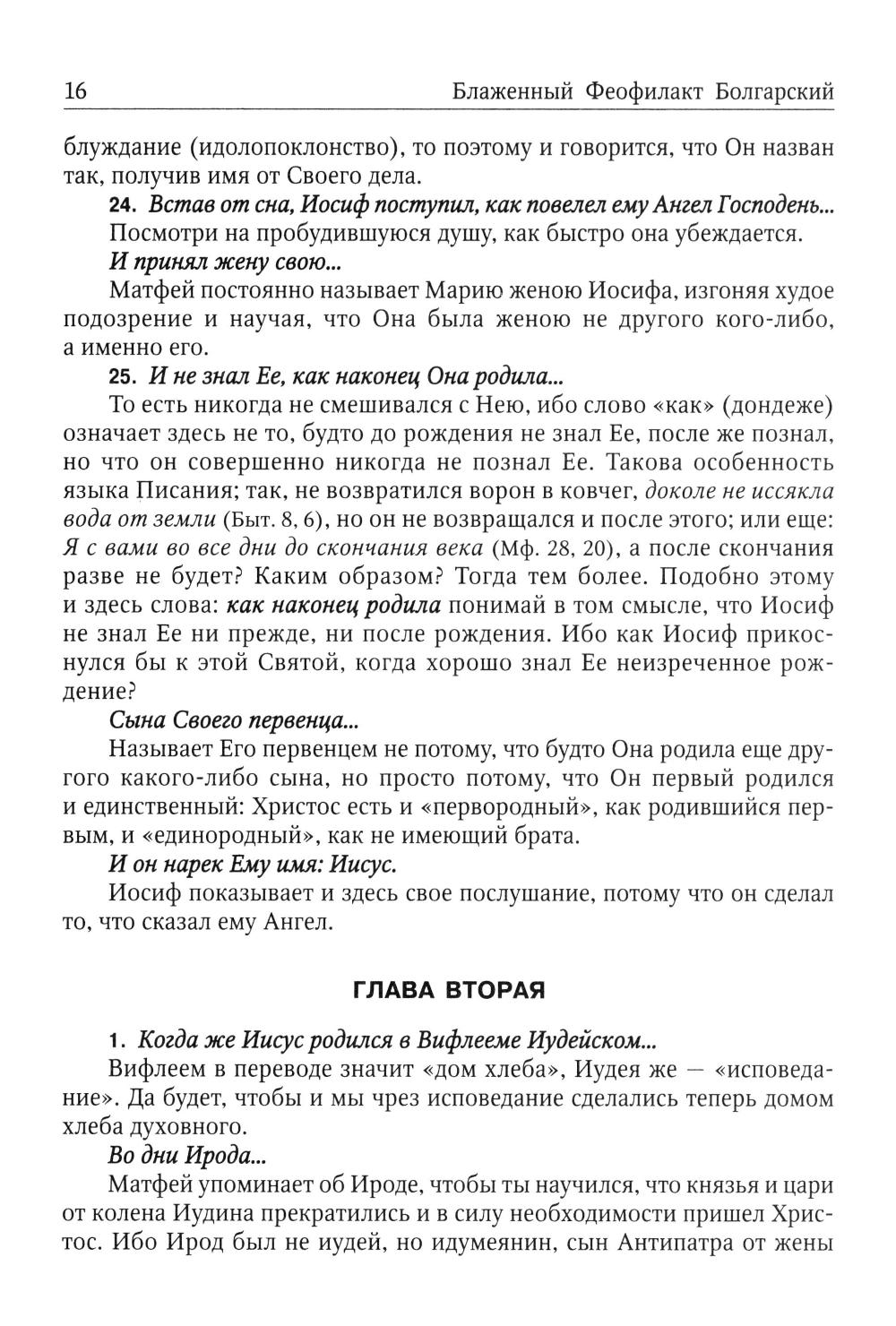 16 Блаженный Феофилакт Болгарский

блуждание (идолопоклонство), то поэтому и говорится, что Он назван так, получив имя от Своего дела.

24. Встав от сна, Иосиф поступил, как повелел ему Ангел Господень...

Посмотри на пробудившуюся душу, как быстро она убеждается.

И принял жену свою...

Матфей постоянно называет Марию женою Иосифа, изгоняя худое подозрение и научая, что Она была женою не другого кого-либо, а именно его.

25. И не знал Ее, как наконец Она родила...

То есть никогда не смешивался с Нею, ибо слово «как» (дондеже) означает здесь не то, будто до рождения не знал Ее, после же познал, но что он совершенно никогда не познал Ее. Такова особенность языка Писания; так, не возвратился ворон в ковчег, доколе не иссякла вода от земли (Быт. 8, 6), но он не возвращался и после этого; или еще: Я с вами во все дни до скончания века (Мф. 28, 20), а после скончания разве не будет? Каким образом? Тогда тем более. Подобно этому и здесь слова: как наконец родила понимай в том смысле, что Иосиф не знал Ее ни прежде, ни после рождения. Ибо как Иосиф прикоснулся бы к этой Святой, когда хорошо знал Ее неизреченное рождение?

Сына Своего первенца...

Называет Его первенцем не потому, что будто Она родила еще другого какого-либо сына, но просто потому, что Он первый родился и единственный: Христос есть и «первородный», как родившийся первым, и «единородный», как не имеющий брата.

И он нарек Ему имя: Иисус.

Иосиф показывает и здесь свое послушание, потому что он сделал то, что сказал ему Ангел.

ГЛАВА ВТОРАЯ

1. Когда же Иисус родился в Вифлееме Иудейском...

Вифлеем в переводе значит «дом хлеба», Иудея же — «исповедание». Да будет, чтобы и мы чрез исповедание сделались теперь домом хлеба духовного.

Во дни Ирода...

Матфей упоминает об Ироде, чтобы ты научился, что князья и цари от колена Иудина прекратились и в силу необходимости пришел Христос. Ибо Ирод был не иудей, но идумеянин, сын Антипатра от жены